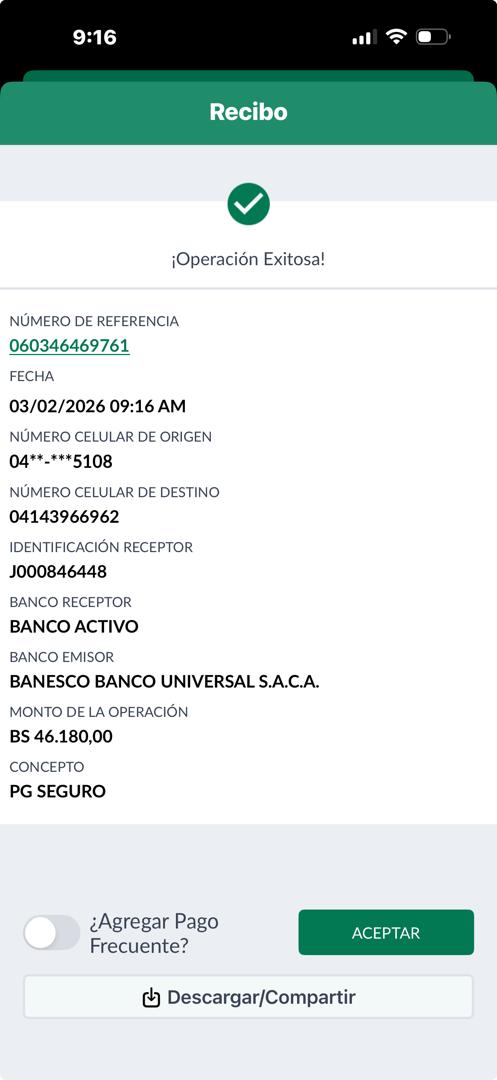 9:16

Recibo

¡Operación Exitosa!

NÚMERO DE REFERENCIA
060346469761
FECHA
03/02/2026 09:16 AM
NÚMERO CELULAR DE ORIGEN
04**-***5108
NÚMERO CELULAR DE DESTINO
04143966962
IDENTIFICACIÓN RECEPTOR
J000846448
BANCO RECEPTOR
BANCO ACTIVO
BANCO EMISOR
BANESCO BANCO UNIVERSAL S.A.C.A.
MONTO DE LA OPERACIÓN
BS 46.180,00
CONCEPTO
PG SEGURO

¿Agregar Pago Frecuente?

ACEPTAR

Descargar/Compartir